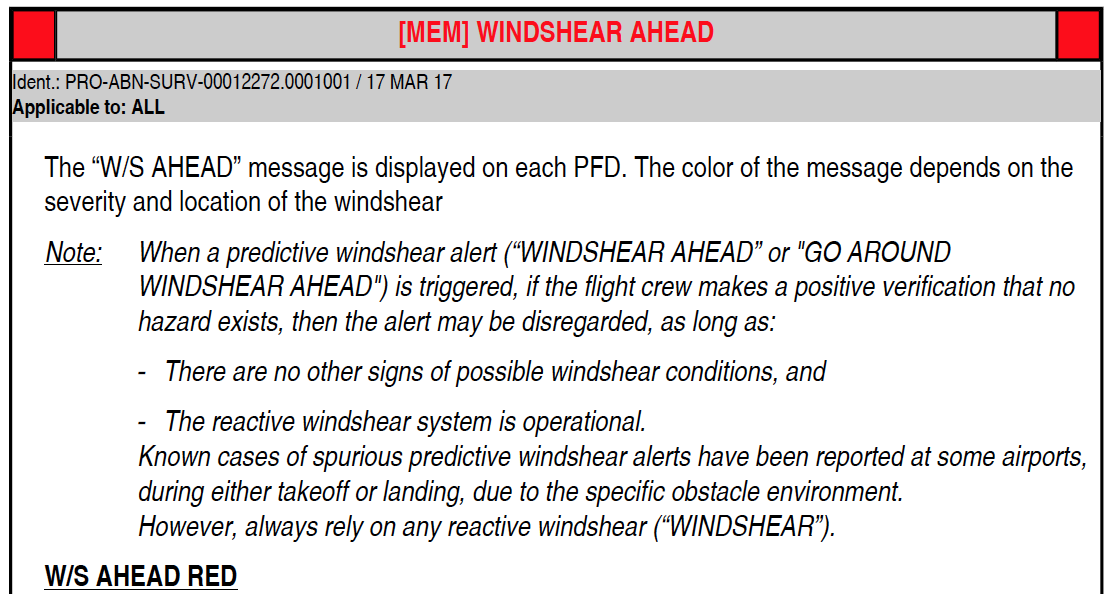 [MEM] WINDSHEAR AHEAD

Ident.: PRO-ABN-SURV-00012272.0001001 / 17 MAR 17
Applicable to: ALL

The “W/S AHEAD” message is displayed on each PFD. The color of the message depends on the severity and location of the windshear

Note: When a predictive windshear alert (“WINDSHEAR AHEAD” or "GO AROUND WINDSHEAR AHEAD") is triggered, if the flight crew makes a positive verification that no hazard exists, then the alert may be disregarded, as long as:

- There are no other signs of possible windshear conditions, and

- The reactive windshear system is operational.
Known cases of spurious predictive windshear alerts have been reported at some airports, during either takeoff or landing, due to the specific obstacle environment.
However, always rely on any reactive windshear (“WINDSHEAR”).

W/S AHEAD RED